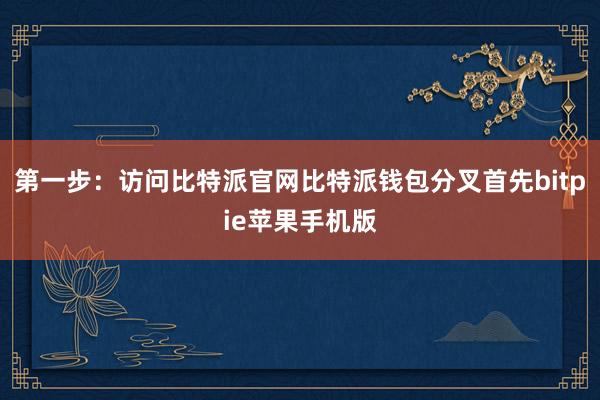 第一步：访问比特派官网比特派钱包分叉首先bitpie苹果手机版